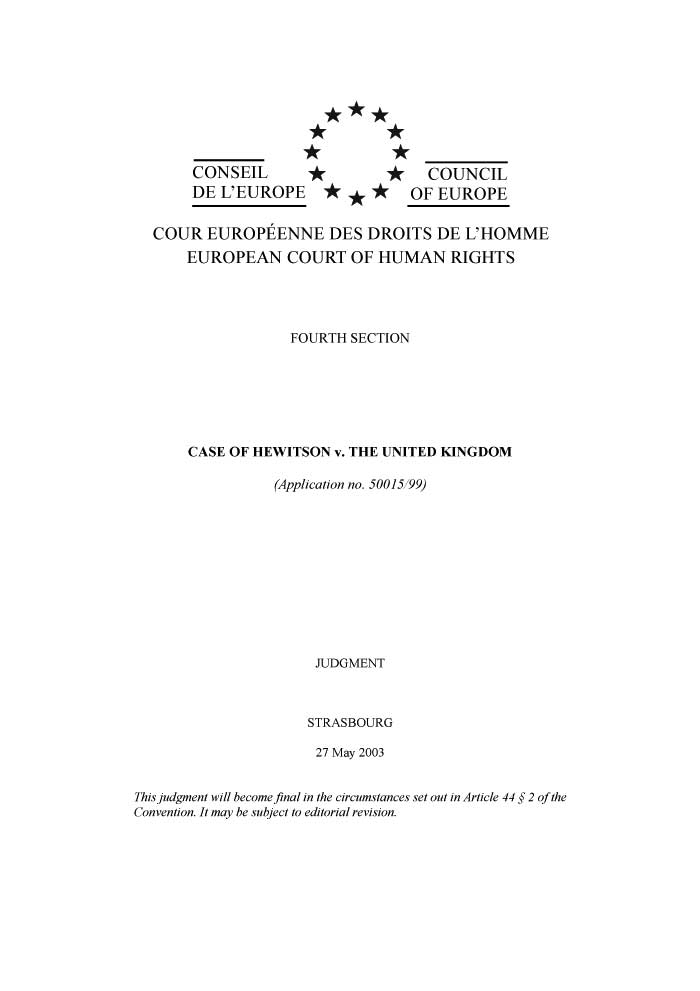 CONSEIL DE L'EUROPE

COUNCIL OF EUROPE

COUR EUROPÉENNE DES DROITS DE L'HOMME
EUROPEAN COURT OF HUMAN RIGHTS

FOURTH SECTION

CASE OF HEWITSON v. THE UNITED KINGDOM

(Application no. 50015/99)

JUDGMENT

STRASBOURG

27 May 2003

This judgment will become final in the circumstances set out in Article 44 § 2 of the Convention. It may be subject to editorial revision.